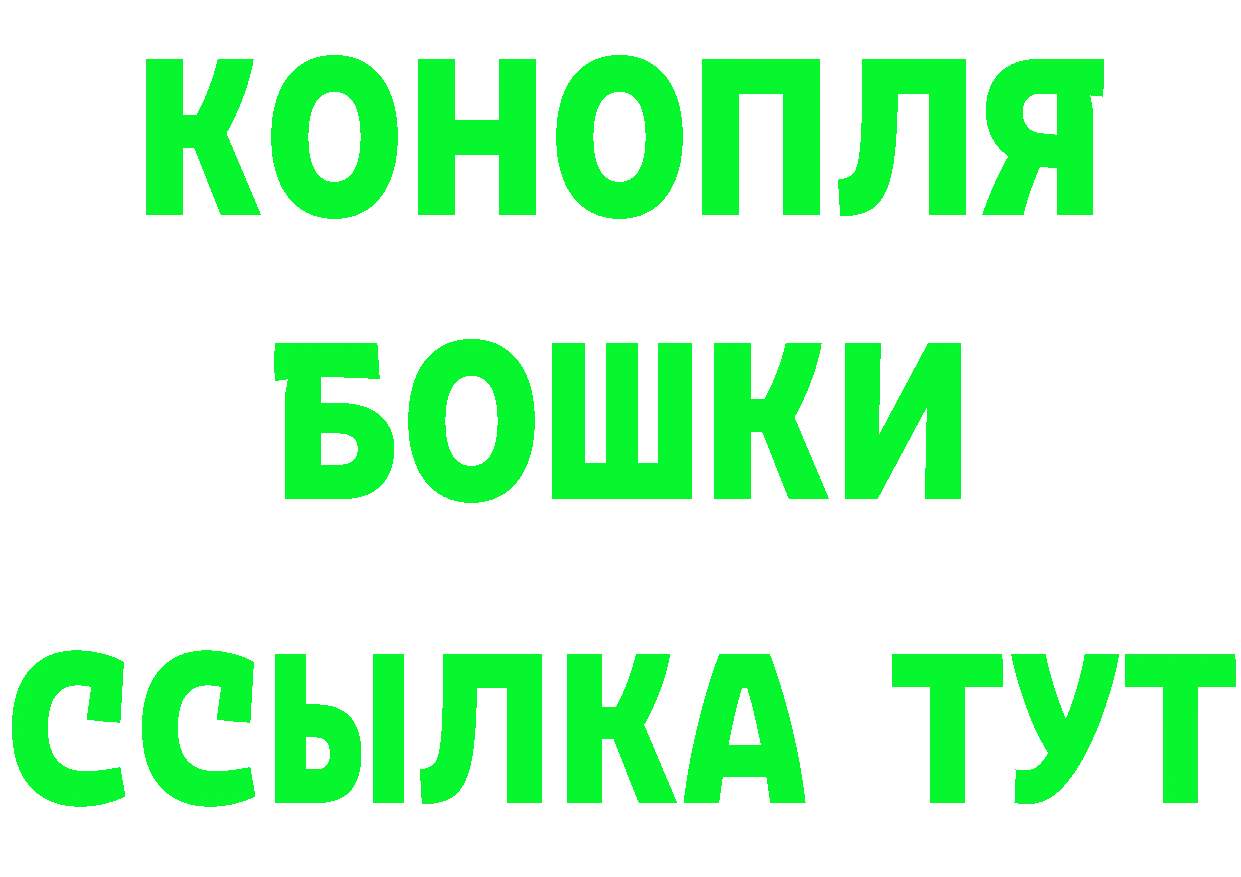 КОНОПЛЯ
БОШКИ
ССЫЛКА ТУТ